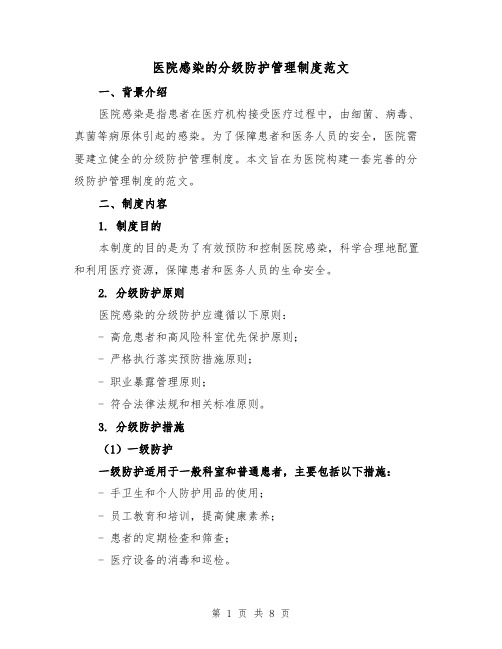 医院感染的分级防护管理制度范文

一、背景介绍

医院感染是指患者在医疗机构接受医疗过程中，由细菌、病毒、真菌等病原体引起的感染。为了保障患者和医务人员的安全，医院需要建立健全的分级防护管理制度。本文旨在为医院构建一套完善的分级防护管理制度的范文。

二、制度内容

1. 制度目的

本制度的目的是为了有效预防和控制医院感染，科学合理地配置和利用医疗资源，保障患者和医务人员的生命安全。

2. 分级防护原则

医院感染的分级防护应遵循以下原则：

- 高危患者和高风险科室优先保护原则；

- 严格执行落实预防措施原则；

- 职业暴露管理原则；

- 符合法律法规和相关标准原则。

3. 分级防护措施

（1）一级防护

一级防护适用于一般科室和普通患者，主要包括以下措施：

- 手卫生和个人防护用品的使用；

- 员工教育和培训，提高健康素养；

- 患者的定期检查和筛查；

- 医疗设备的消毒和巡检。

第 1 页 共 8 页